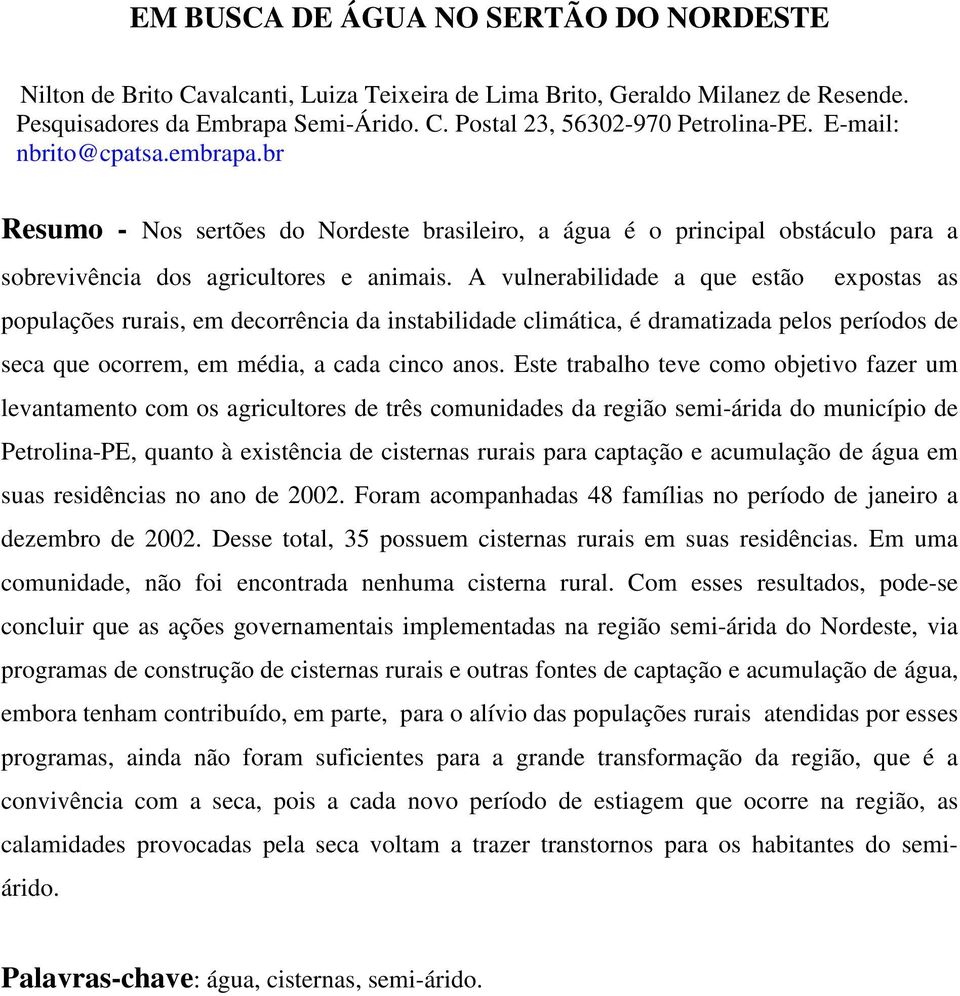 EM BUSCA DE ÁGUA NO SERTÃO DO NORDESTE

Nilton de Brito Cavalcanti, Luiza Teixeira de Lima Brito, Geraldo Milanez de Resende. Pesquisadores da Embrapa Semi-Árido. C. Postal 23, 56302-970 Petrolina-PE. E-mail: nbrito@cpatsa.embrapa.br

Resumo - Nos sertões do Nordeste brasileiro, a água é o principal obstáculo para a sobrevivência dos agricultores e animais. A vulnerabilidade a que estão expostas as populações rurais, em decorrência da instabilidade climática, é dramatizada pelos períodos de seca que ocorrem, em média, a cada cinco anos. Este trabalho teve como objetivo fazer um levantamento com os agricultores de três comunidades da região semi-árida do município de Petrolina-PE, quanto à existência de cisternas rurais para captação e acumulação de água em suas residências no ano de 2002. Foram acompanhadas 48 famílias no período de janeiro a dezembro de 2002. Desse total, 35 possuem cisternas rurais em suas residências. Em uma comunidade, não foi encontrada nenhuma cisterna rural. Com esses resultados, pode-se concluir que as ações governamentais implementadas na região semi-árida do Nordeste, via programas de construção de cisternas rurais e outras fontes de captação e acumulação de água, embora tenham contribuído, em parte, para o alívio das populações rurais atendidas por esses programas, ainda não foram suficientes para a grande transformação da região, que é a convivência com a seca, pois a cada novo período de estiagem que ocorre na região, as calamidades provocadas pela seca voltam a trazer transtornos para os habitantes do semi-árido.

Palavras-chave: água, cisternas, semi-árido.